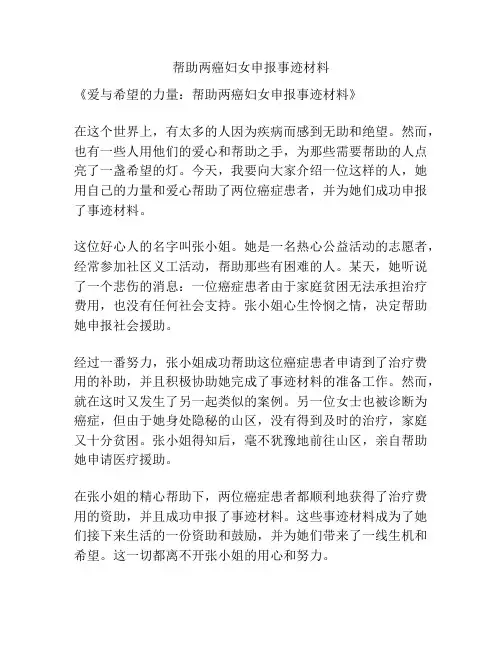 帮助两癌妇女申报事迹材料

《爱与希望的力量：帮助两癌妇女申报事迹材料》

在这个世界上，有太多的人因为疾病而感到无助和绝望。然而，也有一些人用他们的爱心和帮助之手，为那些需要帮助的人点亮了一盏希望的灯。今天，我要向大家介绍一位这样的人，她用自己的力量和爱心帮助了两位癌症患者，并为她们成功申报了事迹材料。

这位好心人的名字叫张小姐。她是一名热心公益活动的志愿者，经常参加社区义工活动，帮助那些有困难的人。某天，她听说了一个悲伤的消息：一位癌症患者由于家庭贫困无法承担治疗费用，也没有任何社会支持。张小姐心生怜悯之情，决定帮助她申报社会援助。

经过一番努力，张小姐成功帮助这位癌症患者申请到了治疗费用的补助，并且积极协助她完成了事迹材料的准备工作。然而，就在这时又发生了另一起类似的案例。另一位女士也被诊断为癌症，但由于她身处隐秘的山区，没有得到及时的治疗，家庭又十分贫困。张小姐得知后，毫不犹豫地前往山区，亲自帮助她申请医疗援助。

在张小姐的精心帮助下，两位癌症患者都顺利地获得了治疗费用的资助，并且成功申报了事迹材料。这些事迹材料成为了她们接下来生活的一份资助和鼓励，并为她们带来了一线生机和希望。这一切都离不开张小姐的用心和努力。